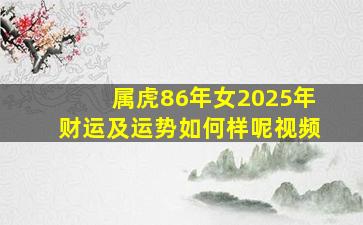 属虎86年女2025年
财运及运势如何样呢视频